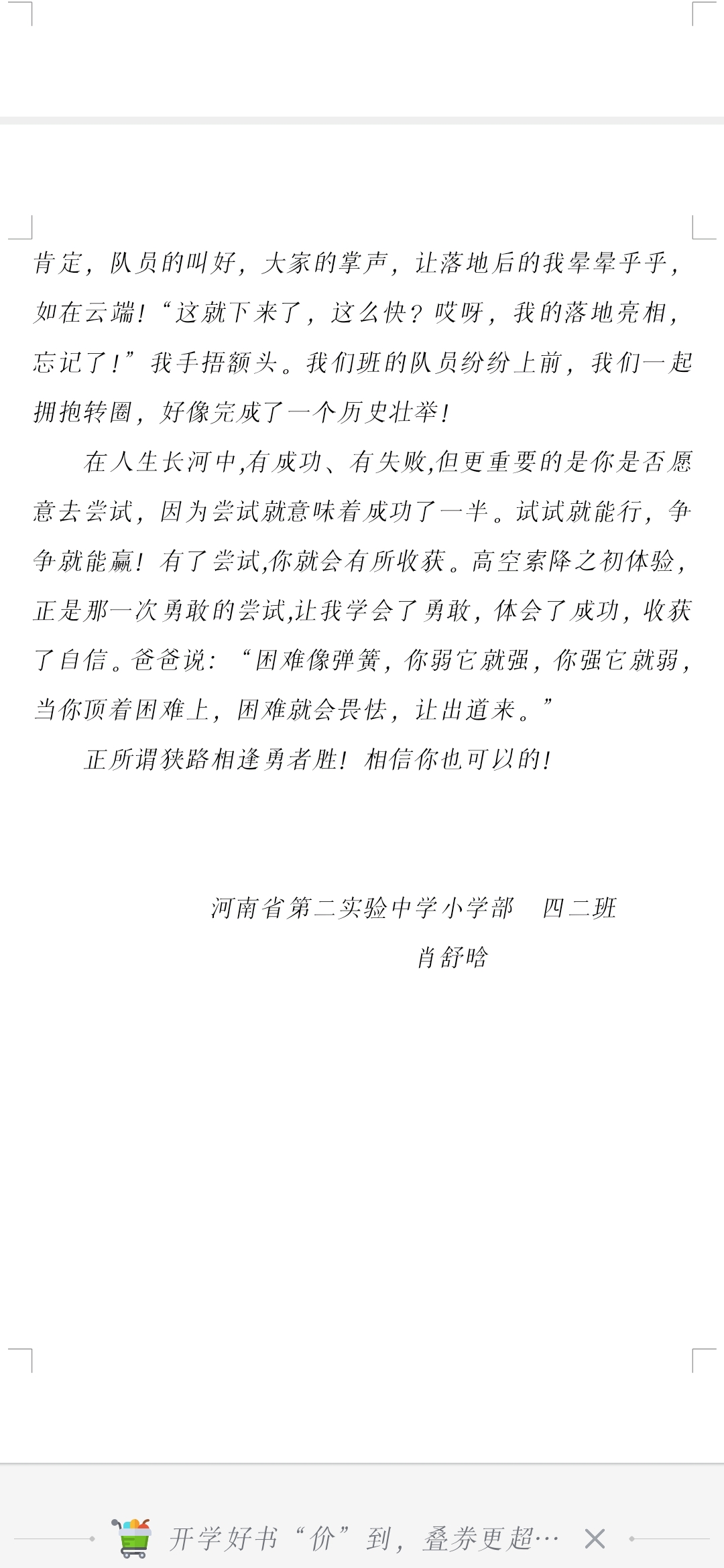 肯定，队员的叫好，大家的掌声，让落地后的我晕晕乎乎，如在云端！“这就下来了，这么快？哎呀，我的落地亮相，忘记了！”我手捂额头。我们班的队员纷纷上前，我们一起拥抱转圈，好像完成了一个历史壮举！

在人生长河中,有成功、有失败,但更重要的是你是否愿意去尝试，因为尝试就意味着成功了一半。试试就能行，争争就能赢！有了尝试,你就会有所收获。高空索降之初体验，正是那一次勇敢的尝试,让我学会了勇敢，体会了成功，收获了自信。爸爸说：“困难像弹簧，你弱它就强，你强它就弱，当你顶着困难上，困难就会畏怯，让出道来。”

正所谓狭路相逢勇者胜！相信你也可以的！

河南省第二实验中学小学部　四二班
肖舒晗

开学好书“价”到，叠券更超…